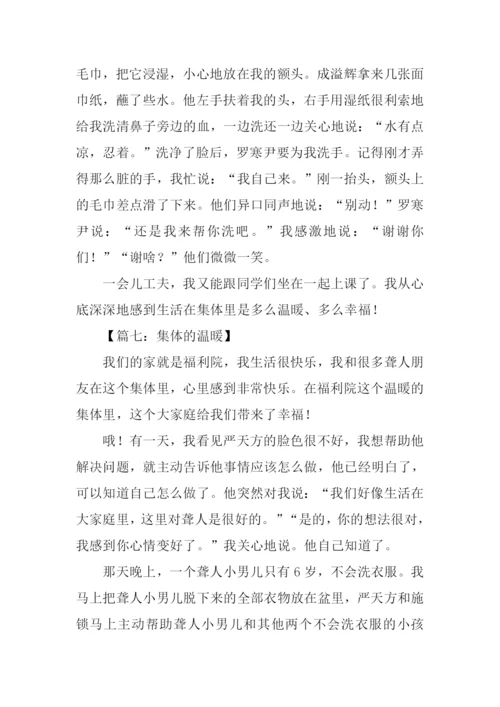 毛巾，把它浸湿，小心地放在我的额头。成溢辉拿来几张面巾纸，蘸了些水。他左手扶着我的头，右手用湿纸很利索地给我洗清鼻子旁边的血，一边洗还一边关心地说：“水有点凉，忍着。”洗净了脸后，罗寒尹要为我洗手。记得刚才弄得那么脏的手，我忙说：“我自己来。”刚一抬头，额头上的毛巾差点滑了下来。他们异口同声地说：“别动！”罗寒尹说：“还是我来帮你洗吧。”我感激地说：“谢谢你们！”“谢啥？”他们微微一笑。

一会儿工夫，我又能跟同学们坐在一起上课了。我从心底深深地感到生活在集体里是多么温暖、多么幸福！

【篇七：集体的温暖】

我们的家就是福利院，我生活很快乐，我和很多聋人朋友在这个集体里，心里感到非常快乐。在福利院这个温暖的集体里，这个大家庭给我们带来了幸福！

哦！有一天，我看见严天方的脸色很不好，我想帮助他解决问题，就主动告诉他事情应该怎么做，他已经明白了，可以知道自己怎么做了。他突然对我说：“我们好像生活在大家庭里，这里对聋人是很好的。”“是的，你的想法很对，我感到你心情变好了。”我关心地说。他自己知道了。

那天晚上，一个聋人小男儿只有6岁，不会洗衣服。我马上把聋人小男儿脱下来的全部衣物放在盆里，严天方和施锁马上主动帮助聋人小男儿和其他两个不会洗衣服的小孩